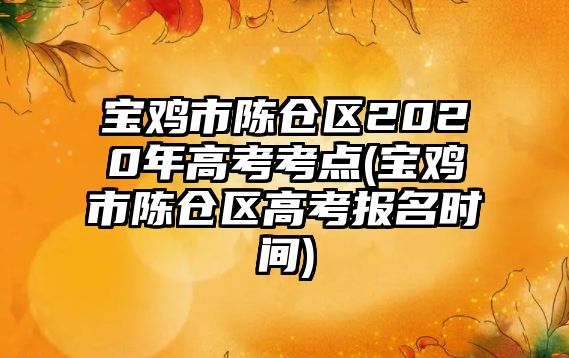 宝鸡市陈仓区2020年高考考点(宝鸡市陈仓区高考报名时间)